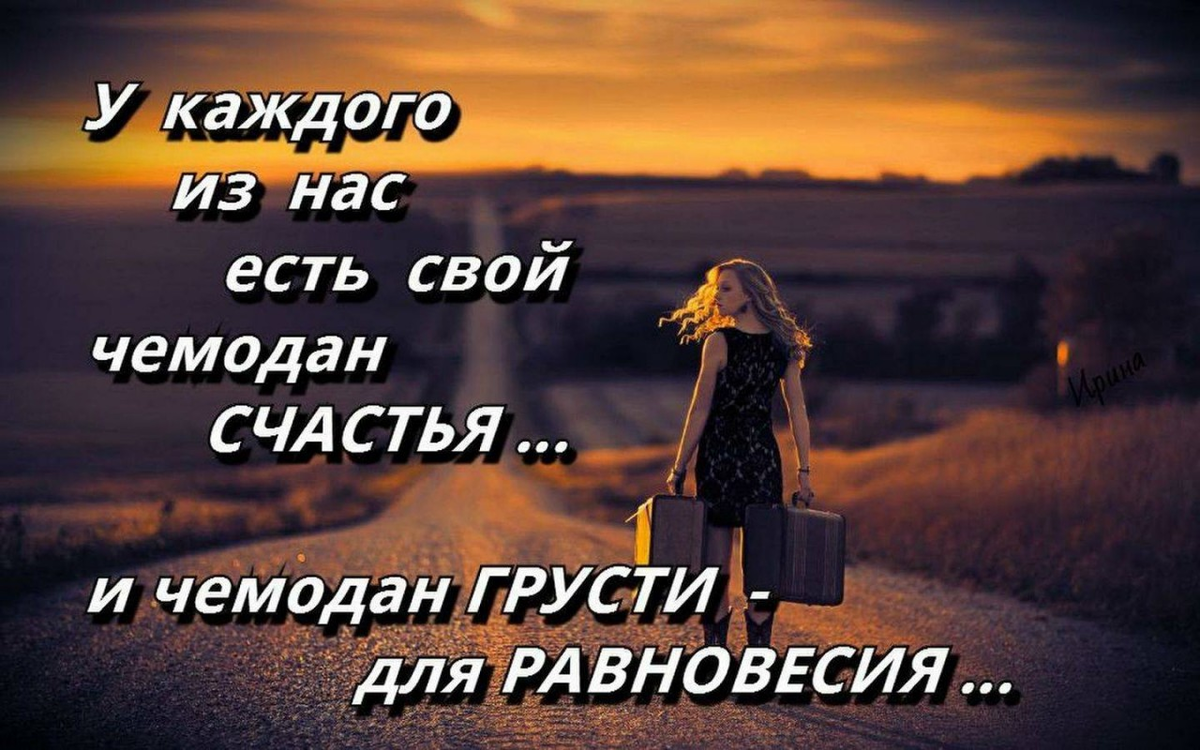 У каждого из нас есть свой чемодан СЧАСТЬЯ ...

и чемодан ГРУСТИ - для РАВНОВЕСИЯ ...

Ирина